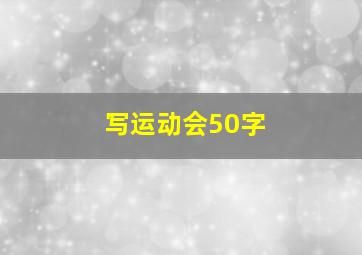 写运动会50字